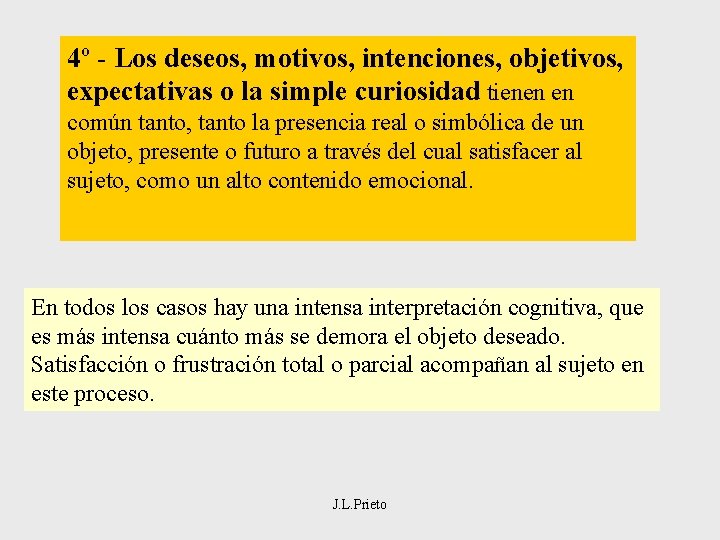 4º - Los deseos, motivos, intenciones, objetivos, expectativas o la simple curiosidad tienen en común tanto, tanto la presencia real o simbólica de un objeto, presente o futuro a través del cual satisfacer al sujeto, como un alto contenido emocional.

En todos los casos hay una intensa interpretación cognitiva, que es más intensa cuánto más se demora el objeto deseado. Satisfacción o frustración total o parcial acompañan al sujeto en este proceso.

J.L.Prieto